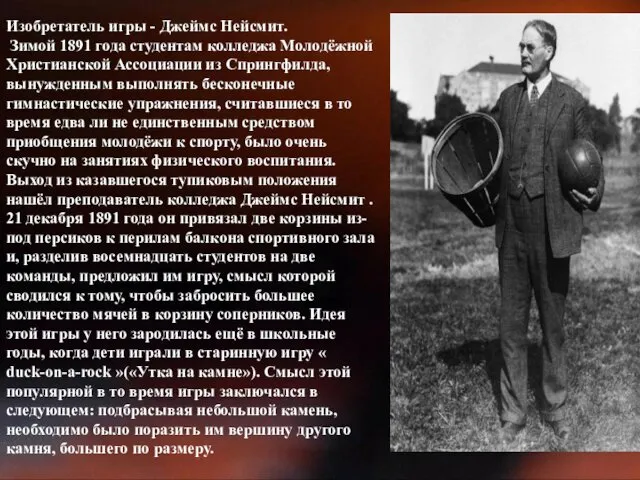 Изобретатель игры - Джеймс Нейсмит.
Зимой 1891 года студентам колледжа Молодёжной Христианской Ассоциации из Спрингфилда, вынужденным выполнять бесконечные гимнастические упражнения, считавшиеся в то время едва ли не единственным средством приобщения молодёжи к спорту, было очень скучно на занятиях физического воспитания. Выход из казавшегося тупиковым положения нашёл преподаватель колледжа Джеймс Нейсмит . 21 декабря 1891 года он привязал две корзины из-под персиков к перилам балкона спортивного зала и, разделив восемнадцать студентов на две команды, предложил им игру, смысл которой сводился к тому, чтобы забросить большее количество мячей в корзину соперников. Идея этой игры у него зародилась ещё в школьные годы, когда дети играли в старинную игру « duck-on-a-rock »(«Утка на камне»). Смысл этой популярной в то время игры заключался в следующем: подбрасывая небольшой камень, необходимо было поразить им вершину другого камня, большего по размеру.